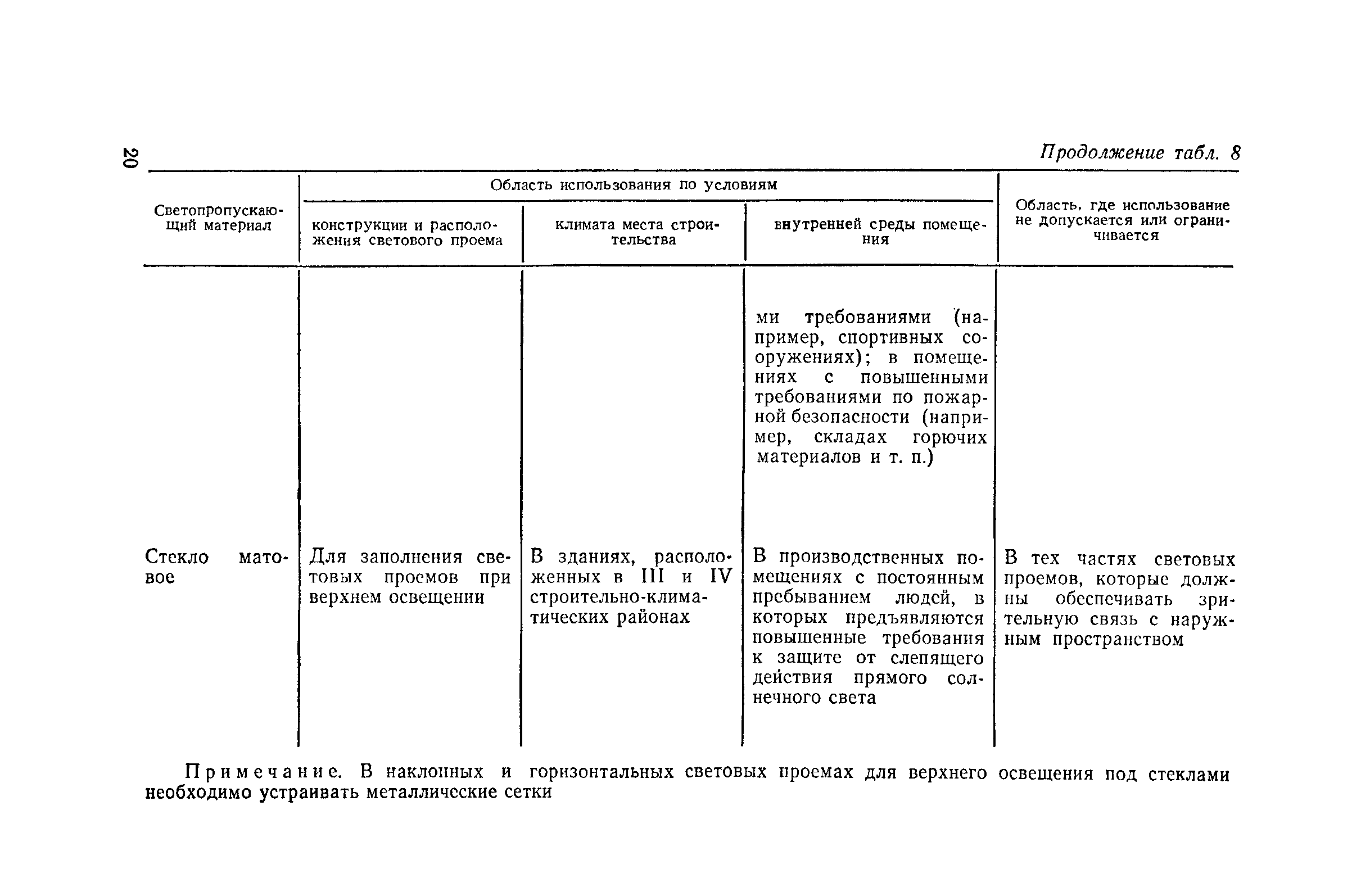 20

Продолжение табл. 8

| Светопропускающий материал | Область использования по условиям: конструкции и расположения светового проема | Область использования по условиям: климата места строительства | Область использования по условиям: внутренней среды помещения | Область, где использование не допускается или ограничивается |
|---|---|---|---|---|
| | | | ми требованиями (например, спортивных сооружениях); в помещениях с повышенными требованиями по пожарной безопасности (например, складах горючих материалов и т. п.) | |
| Стекло матовое | Для заполнения световых проемов при верхнем освещении | В зданиях, расположенных в III и IV строительно-климатических районах | В производственных помещениях с постоянным пребыванием людей, в которых предъявляются повышенные требования к защите от слепящего действия прямого солнечного света | В тех частях световых проемов, которые должны обеспечивать зрительную связь с наружным пространством |

Примечание. В наклонных и горизонтальных световых проемах для верхнего освещения под стеклами необходимо устраивать металлические сетки